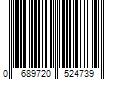 0 689720 524739